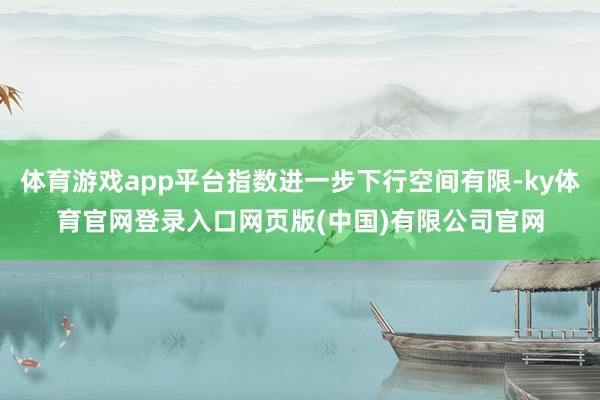 体育游戏app平台指数进一步下行空间有限-ky体育官网登录入口网页版(中国)有限公司官网